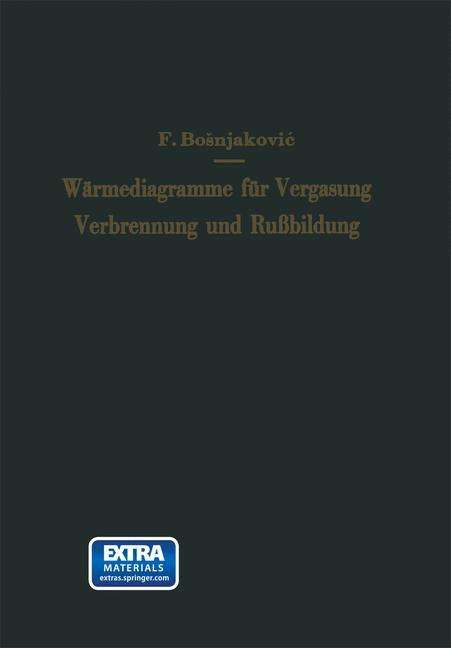 F. Bošnjaković

Wärmediagramme für Vergasung Verbrennung und Rußbildung

EXTRA MATERIALS extras.springer.com